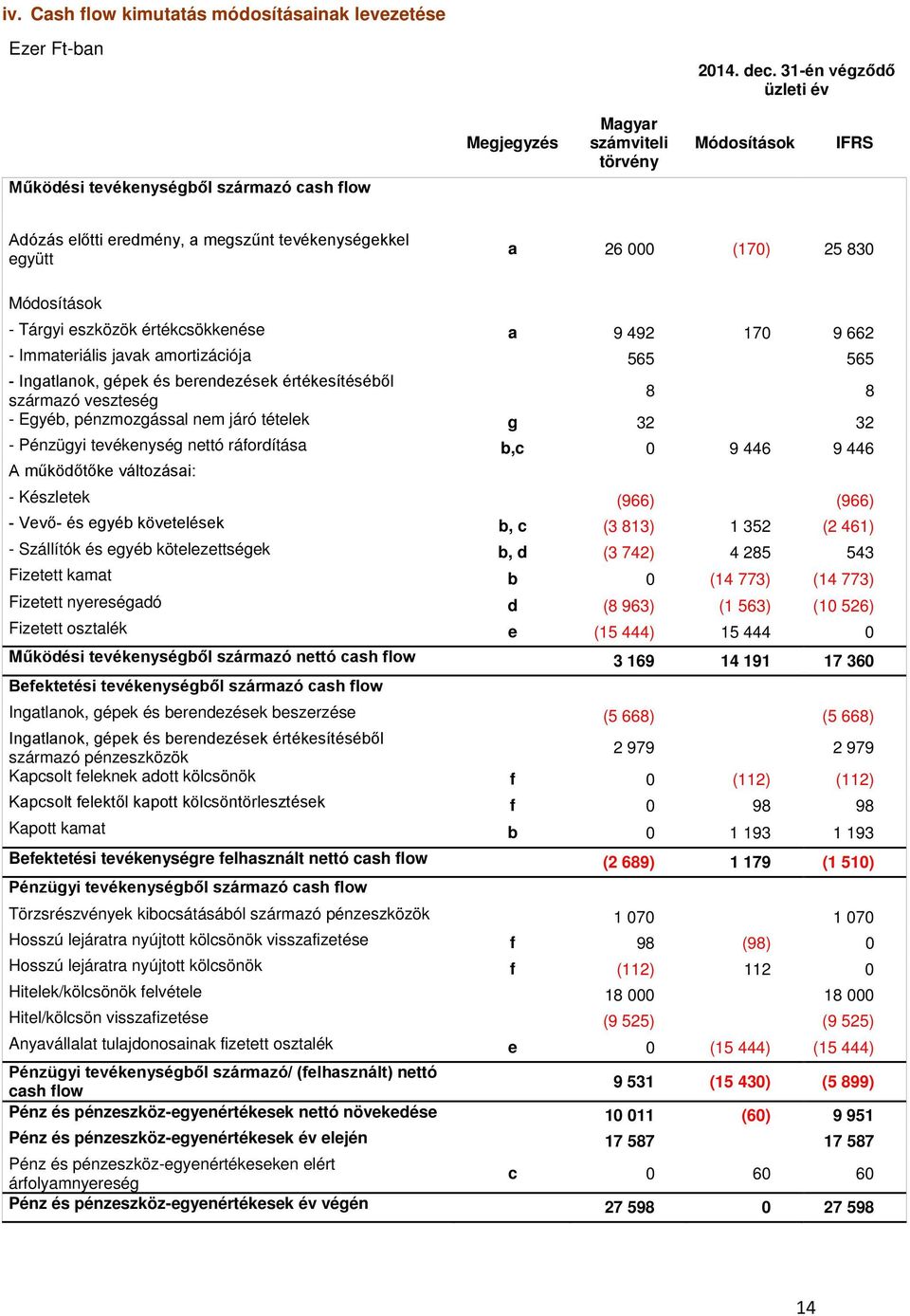 iv. Cash flow kimutatás módosításainak levezetése

Ezer Ft-ban

2014. dec. 31-én végződő üzleti év

| Működési tevékenységből származó cash flow | Megjegyzés | Magyar számviteli törvény | Módosítások | IFRS |
|---|---|---|---|---|
| Adózás előtti eredmény, a megszűnt tevékenységekkel együtt | a | 26 000 | (170) | 25 830 |
| Módosítások | | | | |
| - Tárgyi eszközök értékcsökkenése | a | 9 492 | 170 | 9 662 |
| - Immateriális javak amortizációja | | 565 | | 565 |
| - Ingatlanok, gépek és berendezések értékesítéséből származó veszteség | | 8 | | 8 |
| - Egyéb, pénzmozgással nem járó tételek | g | 32 | | 32 |
| - Pénzügyi tevékenység nettó ráfordítása | b,c | 0 | 9 446 | 9 446 |
| A működőtőke változásai: | | | | |
| - Készletek | | (966) | | (966) |
| - Vevő- és egyéb követelések | b, c | (3 813) | 1 352 | (2 461) |
| - Szállítók és egyéb kötelezettségek | b, d | (3 742) | 4 285 | 543 |
| Fizetett kamat | b | 0 | (14 773) | (14 773) |
| Fizetett nyereségadó | d | (8 963) | (1 563) | (10 526) |
| Fizetett osztalék | e | (15 444) | 15 444 | 0 |
| Működési tevékenységből származó nettó cash flow | | 3 169 | 14 191 | 17 360 |
| Befektetési tevékenységből származó cash flow | | | | |
| Ingatlanok, gépek és berendezések beszerzése | | (5 668) | | (5 668) |
| Ingatlanok, gépek és berendezések értékesítéséből származó pénzeszközök | | 2 979 | | 2 979 |
| Kapcsolt feleknek adott kölcsönök | f | 0 | (112) | (112) |
| Kapcsolt felektől kapott kölcsöntörlesztések | f | 0 | 98 | 98 |
| Kapott kamat | b | 0 | 1 193 | 1 193 |
| Befektetési tevékenységre felhasznált nettó cash flow | | (2 689) | 1 179 | (1 510) |
| Pénzügyi tevékenységből származó cash flow | | | | |
| Törzsrészvények kibocsátásából származó pénzeszközök | | 1 070 | | 1 070 |
| Hosszú lejáratra nyújtott kölcsönök visszafizetése | f | 98 | (98) | 0 |
| Hosszú lejáratra nyújtott kölcsönök | f | (112) | 112 | 0 |
| Hitelek/kölcsönök felvétele | | 18 000 | | 18 000 |
| Hitel/kölcsön visszafizetése | | (9 525) | | (9 525) |
| Anyavállalat tulajdonosainak fizetett osztalék | e | 0 | (15 444) | (15 444) |
| Pénzügyi tevékenységből származó/ (felhasznált) nettó cash flow | | 9 531 | (15 430) | (5 899) |
| Pénz és pénzeszköz-egyenértékesek nettó növekedése | | 10 011 | (60) | 9 951 |
| Pénz és pénzeszköz-egyenértékesek év elején | | 17 587 | | 17 587 |
| Pénz és pénzeszköz-egyenértékeseken elért árfolyamnyereség | c | 0 | 60 | 60 |
| Pénz és pénzeszköz-egyenértékesek év végén | | 27 598 | 0 | 27 598 |

14